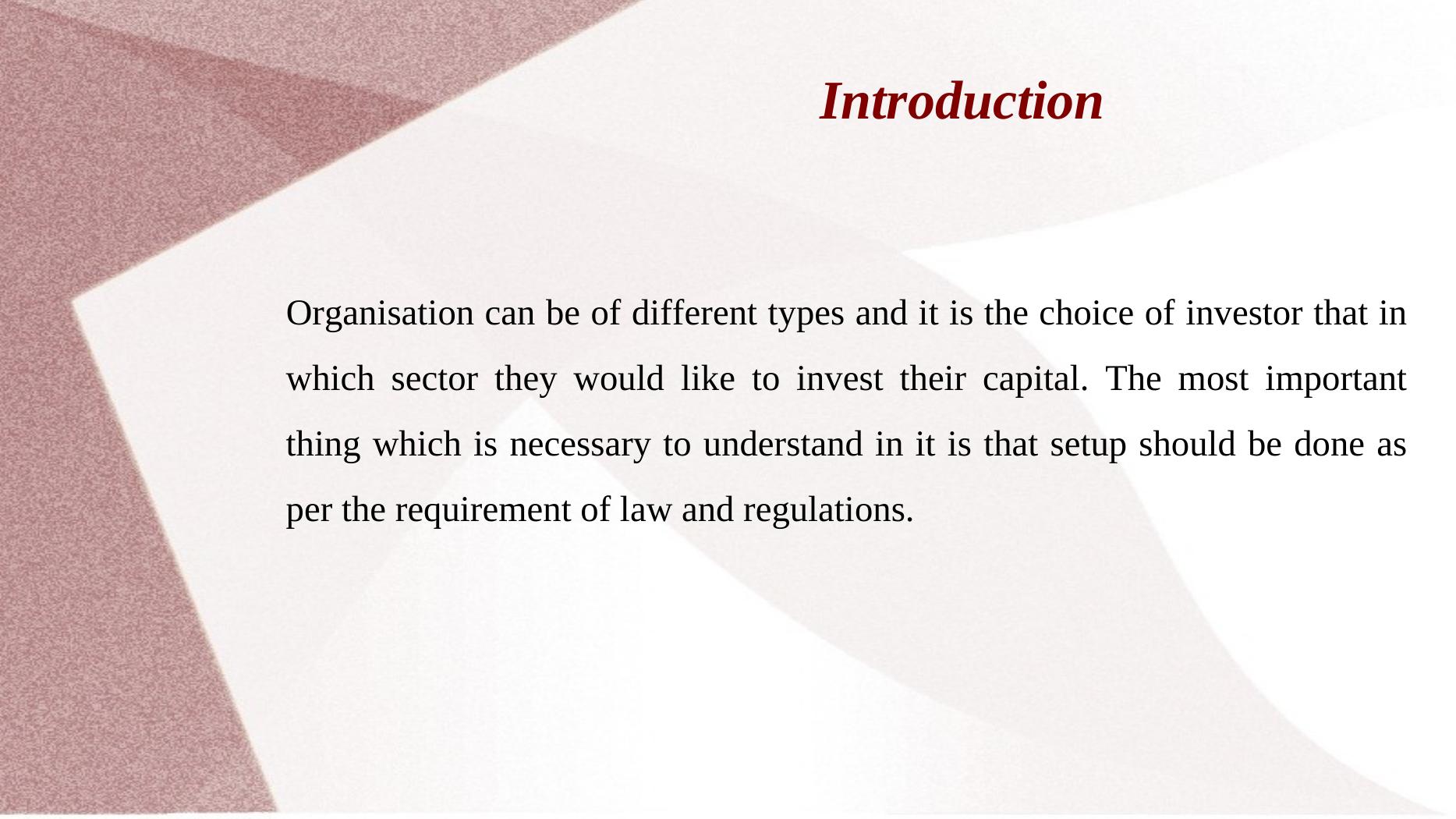 Introduction

Organisation can be of different types and it is the choice of investor that in which sector they would like to invest their capital. The most important thing which is necessary to understand in it is that setup should be done as per the requirement of law and regulations.